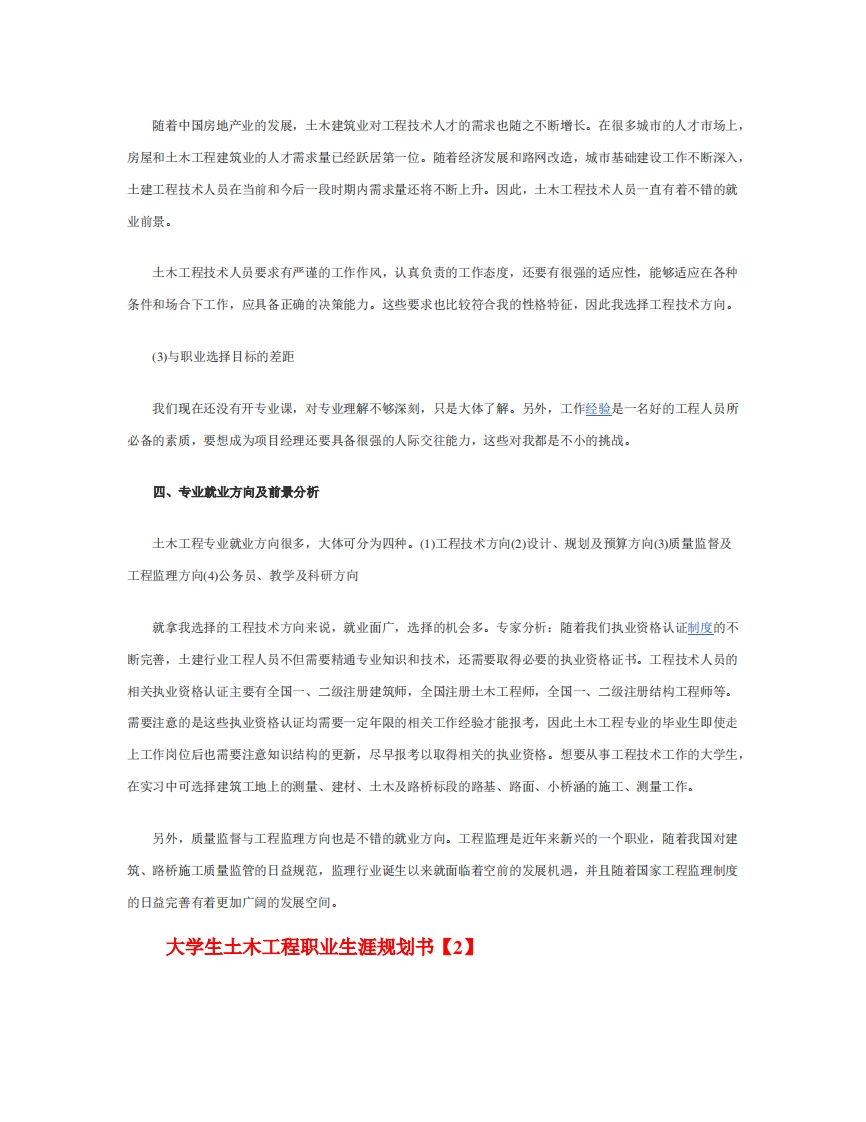 随着中国房地产业的发展，土木建筑业对工程技术人才的需求也随之不断增长。在很多城市的人才市场上，房屋和土木工程建筑业的人才需求量已经跃居第一位。随着经济发展和路网改造，城市基础建设工作不断深入，土建工程技术人员在当前和今后一段时期内需求量还将不断上升。因此，土木工程技术人员一直有着不错的就业前景。

土木工程技术人员要求有严谨的工作作风，认真负责的工作态度，还要有很强的适应性，能够适应在各种条件和场合下工作，应具备正确的决策能力。这些要求也比较符合我的性格特征，因此我选择工程技术方向。

(3)与职业选择目标的差距

我们现在还没有开专业课，对专业理解不够深刻，只是大体了解。另外，工作经验是一名好的工程人员所必备的素质，要想成为项目经理还要具备很强的人际交往能力，这些对我都是不小的挑战。

四、专业就业方向及前景分析

土木工程专业就业方向很多，大体可分为四种。(1)工程技术方向(2)设计、规划及预算方向(3)质量监督及工程监理方向(4)公务员、教学及科研方向

就拿我选择的工程技术方向来说，就业面广，选择的机会多。专家分析：随着我们执业资格认证制度的不断完善，土建行业工程人员不但需要精通专业知识和技术，还需要取得必要的执业资格证书。工程技术人员的相关执业资格认证主要有全国一、二级注册建筑师，全国注册土木工程师，全国一、二级注册结构工程师等。需要注意的是这些执业资格认证均需要一定年限的相关工作经验才能报考，因此土木工程专业的毕业生即使走上工作岗位后也需要注意知识结构的更新，尽早报考以取得相关的执业资格。想要从事工程技术工作的大学生，在实习中可选择建筑工地上的测量、建材、土木及路桥标段的路基、路面、小桥涵的施工、测量工作。

另外，质量监督与工程监理方向也是不错的就业方向。工程监理是近年来新兴的一个职业，随着我国对建筑、路桥施工质量监管的日益规范，监理行业诞生以来就面临着空前的发展机遇，并且随着国家工程监理制度的日益完善有着更加广阔的发展空间。

大学生土木工程职业生涯规划书【2】